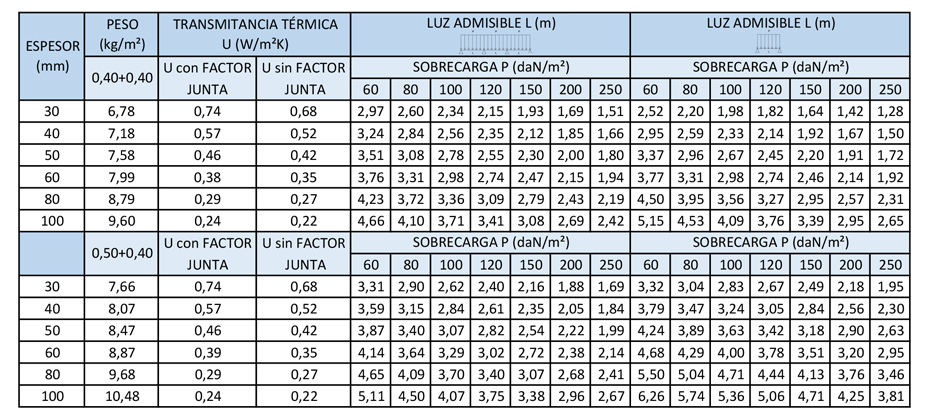 | ESPESOR (mm) | PESO (kg/m²) | TRANSMITANCIA TÉRMICA U (W/m²K) | | LUZ ADMISIBLE L (m) | | | | | | | LUZ ADMISIBLE L (m) | | | | | | |
|---|---|---|---|---|---|---|---|---|---|---|---|---|---|---|---|---|---|
| | 0,40+0,40 | U con FACTOR JUNTA | U sin FACTOR JUNTA | SOBRECARGA P (daN/m²) | | | | | | | SOBRECARGA P (daN/m²) | | | | | | |
| | | | | 60 | 80 | 100 | 120 | 150 | 200 | 250 | 60 | 80 | 100 | 120 | 150 | 200 | 250 |
| 30 | 6,78 | 0,74 | 0,68 | 2,97 | 2,60 | 2,34 | 2,15 | 1,93 | 1,69 | 1,51 | 2,52 | 2,20 | 1,98 | 1,82 | 1,64 | 1,42 | 1,28 |
| 40 | 7,18 | 0,57 | 0,52 | 3,24 | 2,84 | 2,56 | 2,35 | 2,12 | 1,85 | 1,66 | 2,95 | 2,59 | 2,33 | 2,14 | 1,92 | 1,67 | 1,50 |
| 50 | 7,58 | 0,46 | 0,42 | 3,51 | 3,08 | 2,78 | 2,55 | 2,30 | 2,00 | 1,80 | 3,37 | 2,96 | 2,67 | 2,45 | 2,20 | 1,91 | 1,72 |
| 60 | 7,99 | 0,38 | 0,35 | 3,76 | 3,31 | 2,98 | 2,74 | 2,47 | 2,15 | 1,94 | 3,77 | 3,31 | 2,98 | 2,74 | 2,46 | 2,14 | 1,92 |
| 80 | 8,79 | 0,29 | 0,27 | 4,23 | 3,72 | 3,36 | 3,09 | 2,79 | 2,43 | 2,19 | 4,50 | 3,95 | 3,56 | 3,27 | 2,95 | 2,57 | 2,31 |
| 100 | 9,60 | 0,24 | 0,22 | 4,66 | 4,10 | 3,71 | 3,41 | 3,08 | 2,69 | 2,42 | 5,15 | 4,53 | 4,09 | 3,76 | 3,39 | 2,95 | 2,65 |
| | 0,50+0,40 | U con FACTOR JUNTA | U sin FACTOR JUNTA | SOBRECARGA P (daN/m²) | | | | | | | SOBRECARGA P (daN/m²) | | | | | | |
| | | | | 60 | 80 | 100 | 120 | 150 | 200 | 250 | 60 | 80 | 100 | 120 | 150 | 200 | 250 |
| 30 | 7,66 | 0,74 | 0,68 | 3,31 | 2,90 | 2,62 | 2,40 | 2,16 | 1,88 | 1,69 | 3,32 | 3,04 | 2,83 | 2,67 | 2,49 | 2,18 | 1,95 |
| 40 | 8,07 | 0,57 | 0,52 | 3,59 | 3,15 | 2,84 | 2,61 | 2,35 | 2,05 | 1,84 | 3,79 | 3,47 | 3,24 | 3,05 | 2,84 | 2,56 | 2,30 |
| 50 | 8,47 | 0,46 | 0,42 | 3,87 | 3,40 | 3,07 | 2,82 | 2,54 | 2,22 | 1,99 | 4,24 | 3,89 | 3,63 | 3,42 | 3,18 | 2,90 | 2,63 |
| 60 | 8,87 | 0,39 | 0,35 | 4,14 | 3,64 | 3,29 | 3,02 | 2,72 | 2,38 | 2,14 | 4,68 | 4,29 | 4,00 | 3,78 | 3,51 | 3,20 | 2,95 |
| 80 | 9,68 | 0,29 | 0,27 | 4,65 | 4,09 | 3,70 | 3,40 | 3,07 | 2,68 | 2,41 | 5,50 | 5,04 | 4,71 | 4,44 | 4,13 | 3,76 | 3,46 |
| 100 | 10,48 | 0,24 | 0,22 | 5,11 | 4,50 | 4,07 | 3,75 | 3,38 | 2,96 | 2,67 | 6,26 | 5,74 | 5,36 | 5,06 | 4,71 | 4,25 | 3,81 |